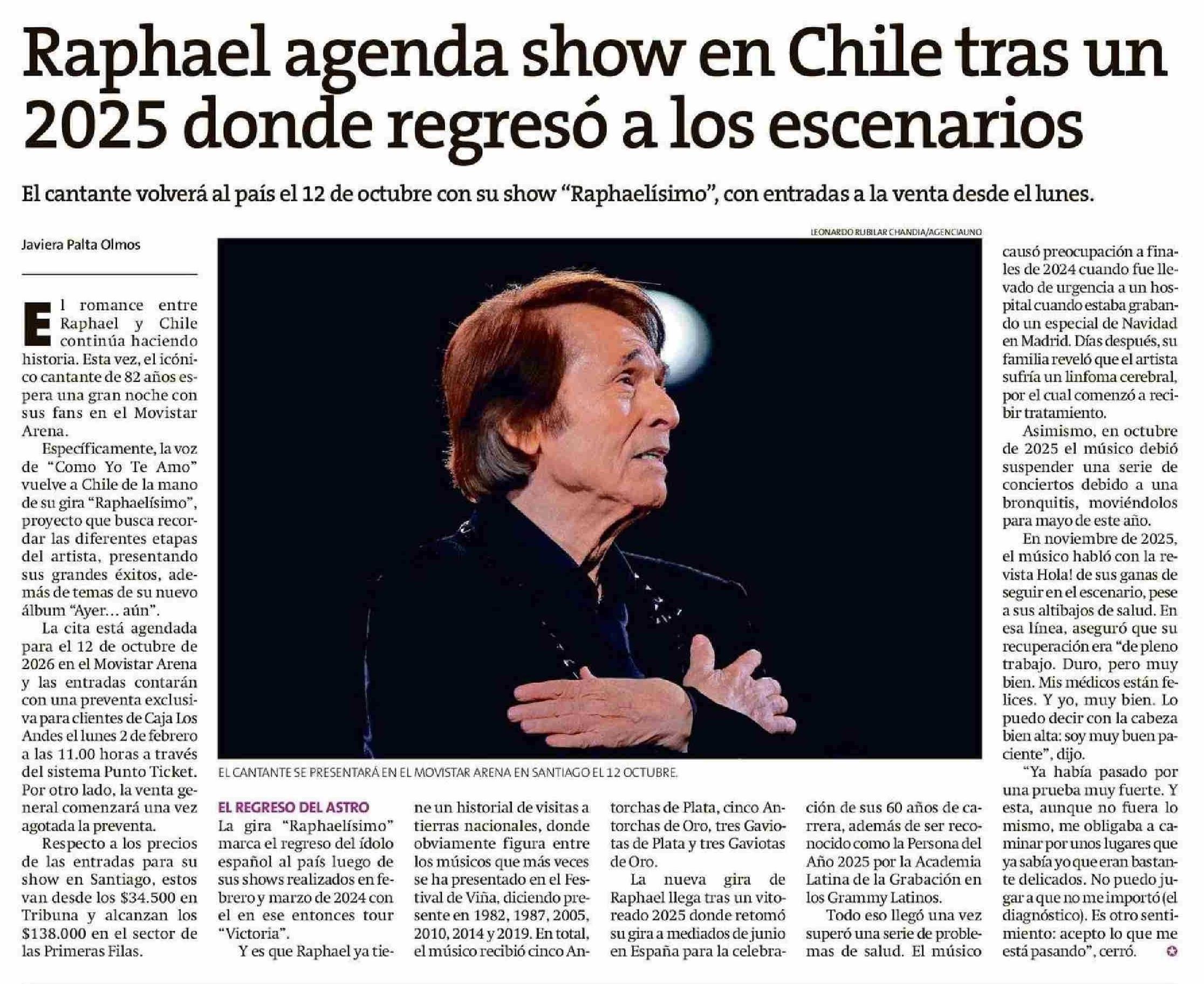 Raphael agenda show en Chile tras un 2025 donde regresó a los escenarios

El cantante volverá al país el 12 de octubre con su show "Raphaelísimo", con entradas a la venta desde el lunes.

Javiera Palta Olmos

El romance entre Raphael y Chile continúa haciendo historia. Esta vez, el icónico cantante de 82 años espera una gran noche con sus fans en el Movistar Arena.

Específicamente, la voz de "Como Yo Te Amo" vuelve a Chile de la mano de su gira "Raphaelísimo", proyecto que busca recordar las diferentes etapas del artista, presentando sus grandes éxitos, además de temas de su nuevo álbum "Ayer... aún".

La cita está agendada para el 12 de octubre de 2026 en el Movistar Arena y las entradas contarán con una preventa exclusiva para clientes de Caja Los Andes el lunes 2 de febrero a las 11.00 horas a través del sistema Punto Ticket. Por otro lado, la venta general comenzará una vez agotada la preventa.

Respecto a los precios de las entradas para su show en Santiago, estos van desde los $34.500 en Tribuna y alcanzan los $138.000 en el sector de las Primeras Filas.

LEONARDO RUBILAR CHANDIA/AGENCIAUNO

EL CANTANTE SE PRESENTARÁ EN EL MOVISTAR ARENA EN SANTIAGO EL 12 OCTUBRE.

EL REGRESO DEL ASTRO
La gira "Raphaelísimo" marca el regreso del ídolo español al país luego de sus shows realizados en febrero y marzo de 2024 con el en ese entonces tour "Victoria".

Y es que Raphael ya tiene un historial de visitas a tierras nacionales, donde obviamente figura entre los músicos que más veces se ha presentado en el Festival de Viña, diciendo presente en 1982, 1987, 2005, 2010, 2014 y 2019. En total, el músico recibió cinco Antorchas de Plata, cinco Antorchas de Oro, tres Gaviotas de Plata y tres Gaviotas de Oro.

La nueva gira de Raphael llega tras un vitoreado 2025 donde retomó su gira a mediados de junio en España para la celebración de sus 60 años de carrera, además de ser reconocido como la Persona del Año 2025 por la Academia Latina de la Grabación en los Grammy Latinos.

Todo eso llegó una vez superó una serie de problemas de salud. El músico causó preocupación a finales de 2024 cuando fue llevado de urgencia a un hospital cuando estaba grabando un especial de Navidad en Madrid. Días después, su familia reveló que el artista sufría un linfoma cerebral, por el cual comenzó a recibir tratamiento.

Asimismo, en octubre de 2025 el músico debió suspender una serie de conciertos debido a una bronquitis, moviéndolos para mayo de este año.

En noviembre de 2025, el músico habló con la revista Hola! de sus ganas de seguir en el escenario, pese a sus altibajos de salud. En esa línea, aseguró que su recuperación era "de pleno trabajo. Duro, pero muy bien. Mis médicos están felices. Y yo, muy bien. Lo puedo decir con la cabeza bien alta: soy muy buen paciente", dijo.

"Ya había pasado por una prueba muy fuerte. Y esta, aunque no fuera lo mismo, me obligaba a caminar por unos lugares que ya sabía yo que eran bastante delicados. No puedo jugar a que no me importó (el diagnóstico). Es otro sentimiento: acepto lo que me está pasando", cerró.